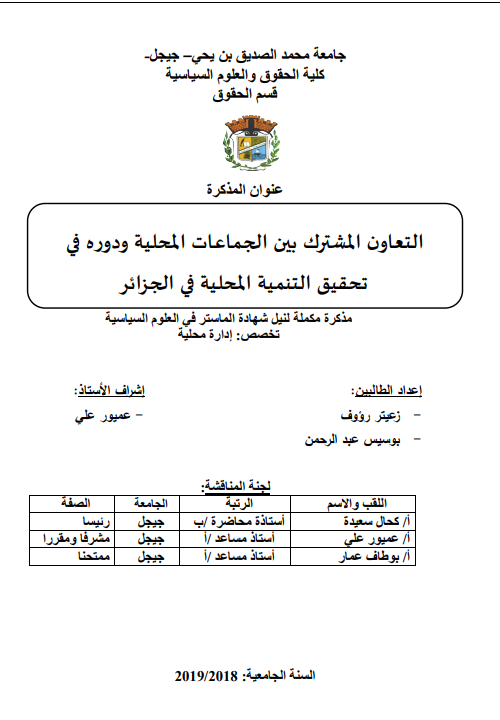 جامعة محمد الصديق بن يحي– جيجل-
كلية الحقوق والعلوم السياسية
قسم الحقوق

عنوان المذكرة

التعاون المشترك بين الجماعات المحلية ودوره في تحقيق التنمية المحلية في الجزائر

مذكرة مكملة لنيل شهادة الماستر في العلوم السياسية
تخصص: إدارة محلية

إعداد الطالبين:
- زعيتر رؤوف
- بوسيس عبد الرحمن

إشراف الأستاذ:
- عميور علي

لجنة المناقشة:

| اللقب والاسم | الرتبة | الجامعة | الصفة |
|---|---|---|---|
| أ/ كحال سعيدة | أستاذة محاضرة /ب | جيجل | رئيسا |
| أ/ عميور علي | أستاذ مساعد /أ | جيجل | مشرفا ومقررا |
| أ/ بوطاف عمار | أستاذ مساعد /أ | جيجل | ممتحنا |

السنة الجامعية: 2019/2018